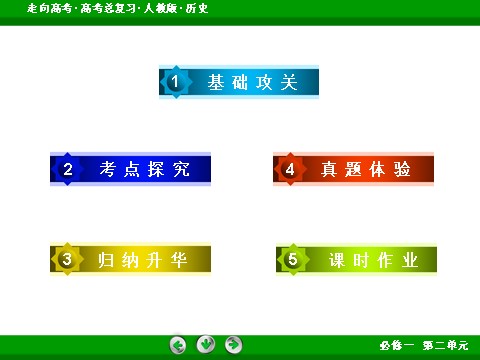 走向高考·高考总复习·人教版·历史

1 基础攻关

2 考点探究

4 真题体验

3 归纳升华

5 课时作业

必修一 第二单元